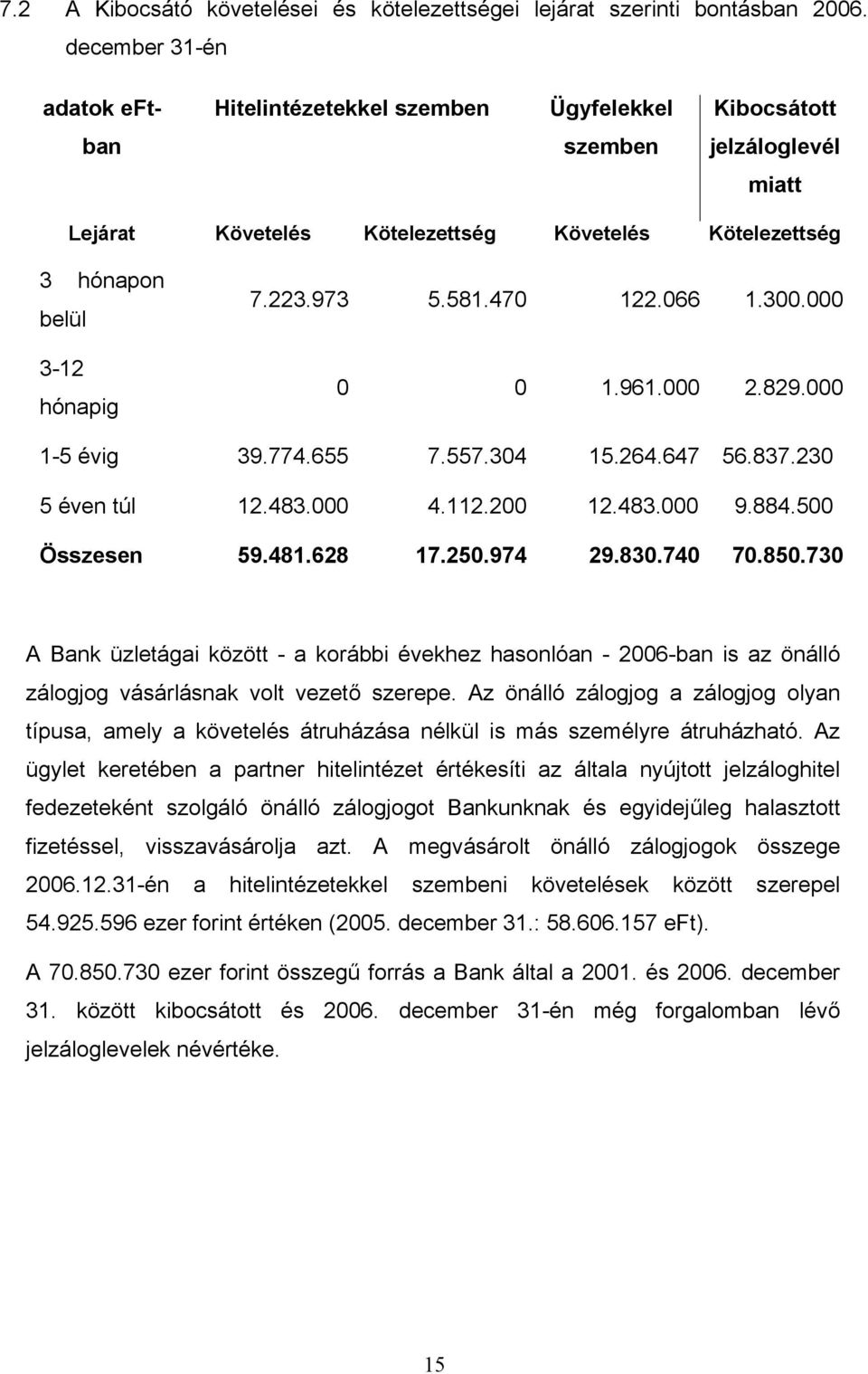 7.2 A Kibocsátó követelései és kötelezettségei lejárat szerinti bontásban 2006. december 31-én

| adatok eFt-ban | Hitelintézetekkel szemben | | Ügyfelekkel szemben | Kibocsátott jelzáloglevél miatt |
|---|---|---|---|---|
| Lejárat | Követelés | Kötelezettség | Követelés | Kötelezettség |
| 3 hónapon belül | 7.223.973 | 5.581.470 | 122.066 | 1.300.000 |
| 3-12 hónapig | 0 | 0 | 1.961.000 | 2.829.000 |
| 1-5 évig | 39.774.655 | 7.557.304 | 15.264.647 | 56.837.230 |
| 5 éven túl | 12.483.000 | 4.112.200 | 12.483.000 | 9.884.500 |
| Összesen | 59.481.628 | 17.250.974 | 29.830.740 | 70.850.730 |

A Bank üzletágai között - a korábbi évekhez hasonlóan - 2006-ban is az önálló zálogjog vásárlásnak volt vezető szerepe. Az önálló zálogjog a zálogjog olyan típusa, amely a követelés átruházása nélkül is más személyre átruházható. Az ügylet keretében a partner hitelintézet értékesíti az általa nyújtott jelzáloghitel fedezeteként szolgáló önálló zálogjogot Bankunknak és egyidejűleg halasztott fizetéssel, visszavásárolja azt. A megvásárolt önálló zálogjogok összege 2006.12.31-én a hitelintézetekkel szembeni követelések között szerepel 54.925.596 ezer forint értéken (2005. december 31.: 58.606.157 eFt).

A 70.850.730 ezer forint összegű forrás a Bank által a 2001. és 2006. december 31. között kibocsátott és 2006. december 31-én még forgalomban lévő jelzáloglevelek névértéke.

15